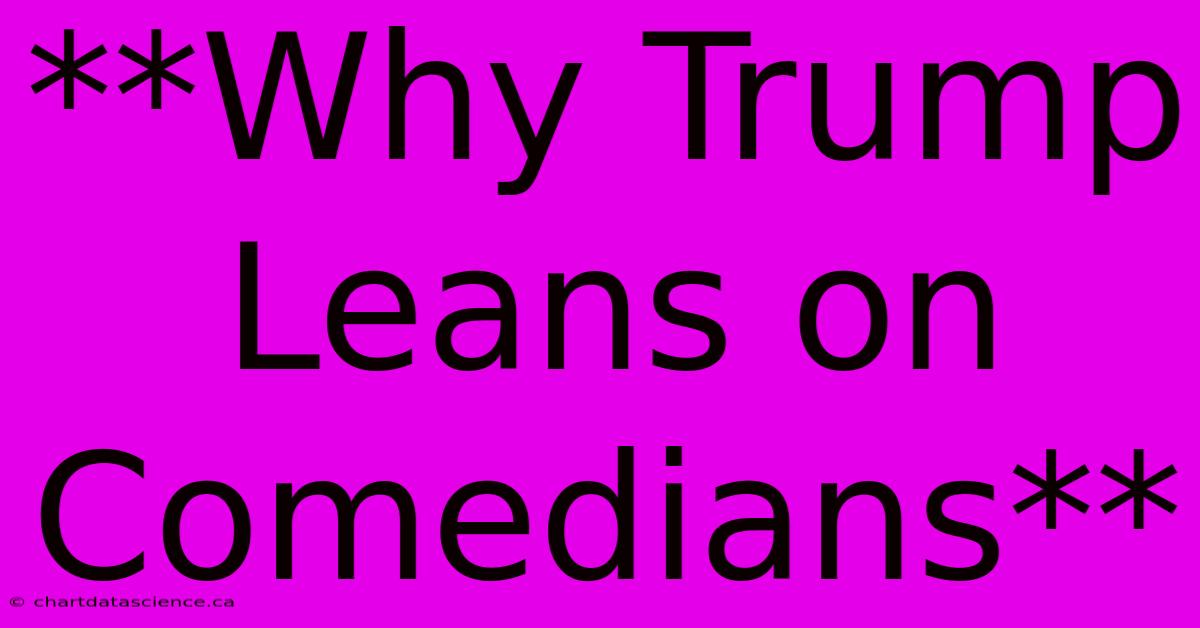 **Why Trump Leans on Comedians**

© chartdatascience.ca